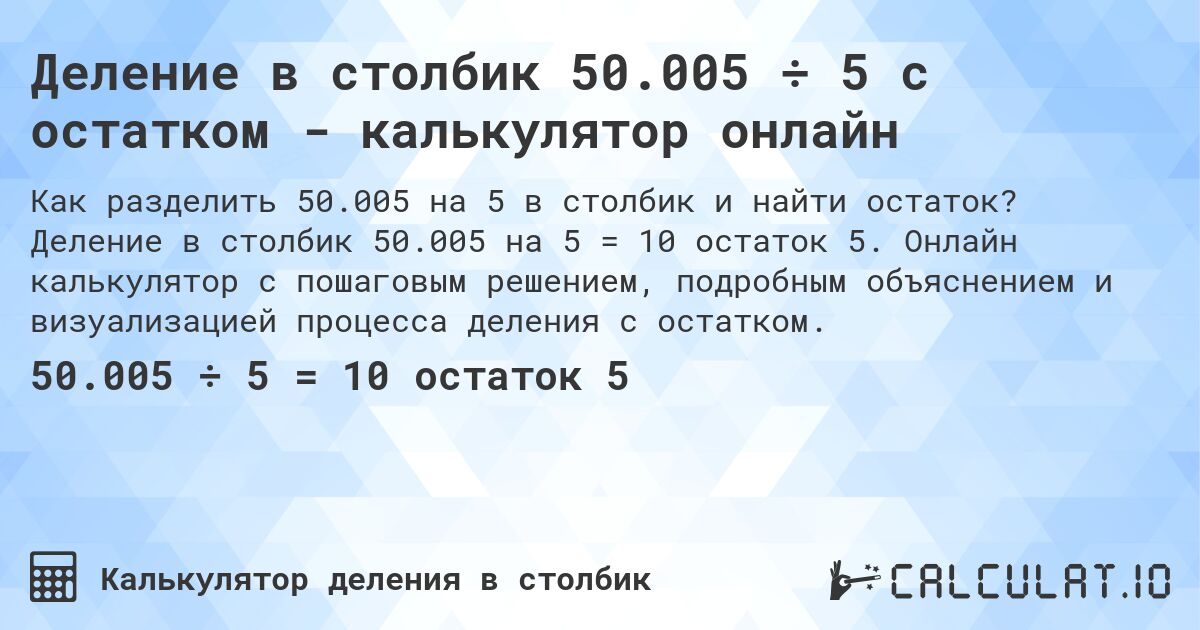 Деление в столбик 50.005 ÷ 5 с остатком - калькулятор онлайн

Как разделить 50.005 на 5 в столбик и найти остаток? Деление в столбик 50.005 на 5 = 10 остаток 5. Онлайн калькулятор с пошаговым решением, подробным объяснением и визуализацией процесса деления с остатком.

50.005 ÷ 5 = 10 остаток 5

Калькулятор деления в столбик

CALCULAT.IO